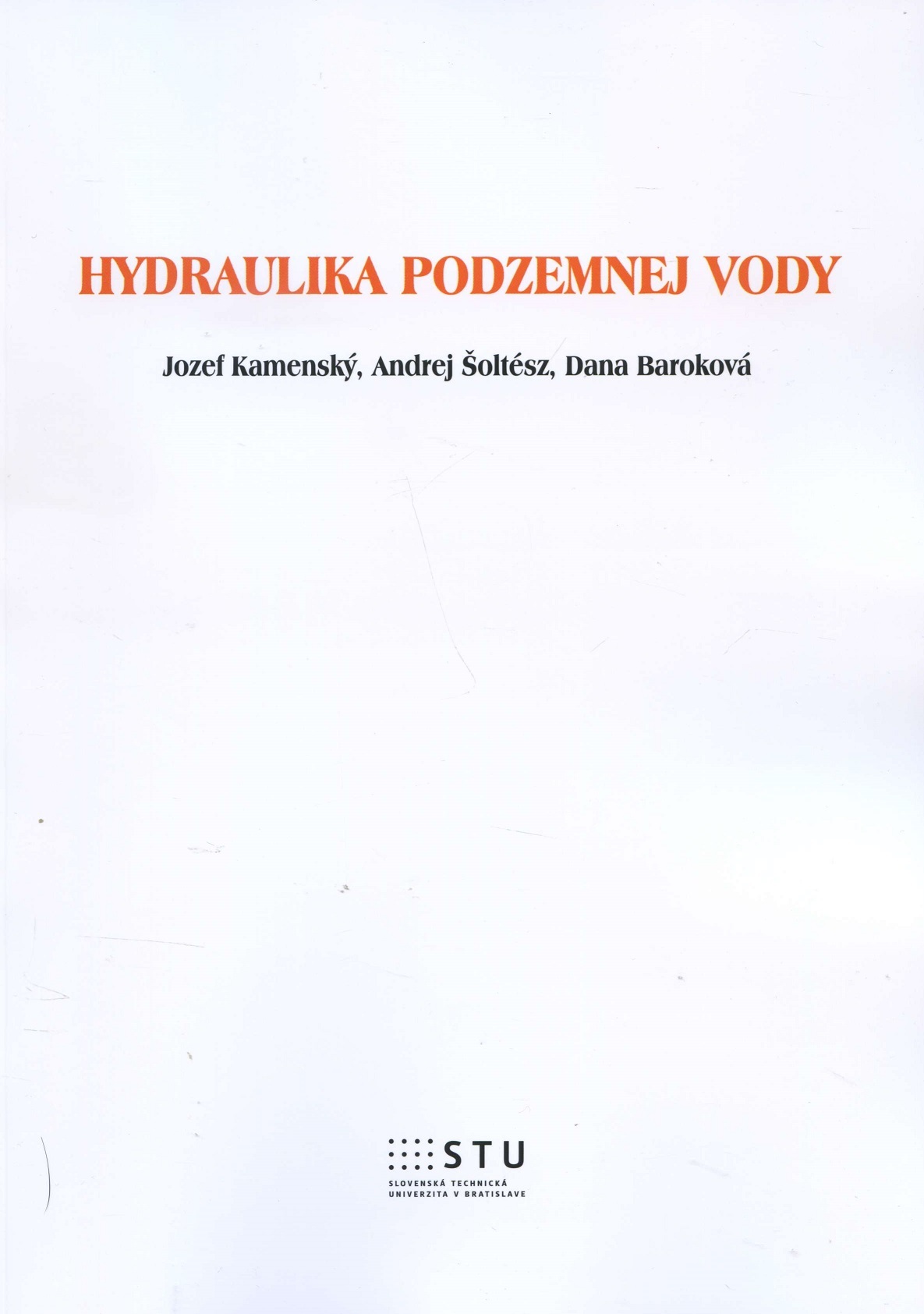 HYDRAULIKA PODZEMNEJ VODY

Jozef Kamenský, Andrej Šoltész, Dana Baroková

STU
SLOVENSKÁ TECHNICKÁ
UNIVERZITA V BRATISLAVE